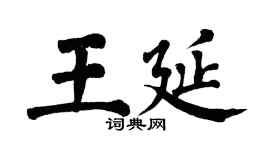 王延
词典网